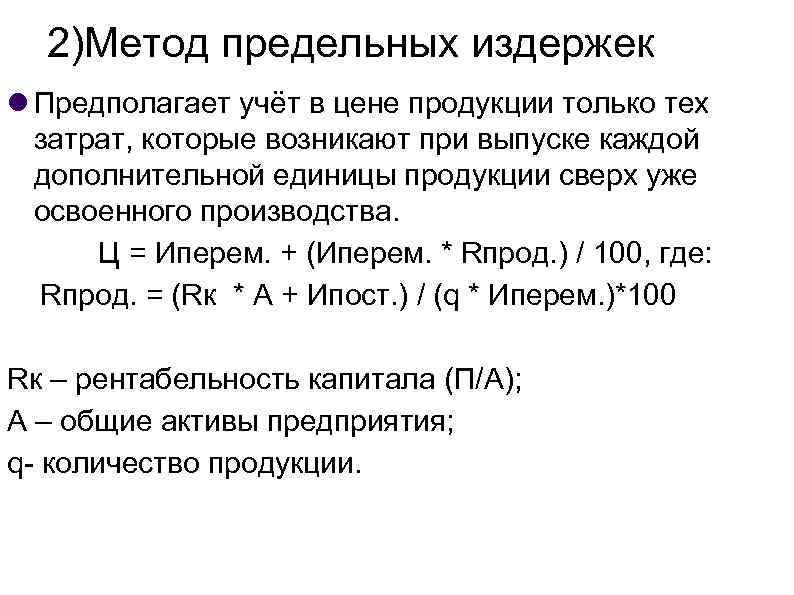 2)Метод предельных издержек

• Предполагает учёт в цене продукции только тех затрат, которые возникают при выпуске каждой дополнительной единицы продукции сверх уже освоенного производства.

Ц = Иперем. + (Иперем. * Rпрод.) / 100, где:

Rпрод. = (Rк * А + Ипост.) / (q * Иперем.)*100

Rк – рентабельность капитала (П/А);
А – общие активы предприятия;
q- количество продукции.